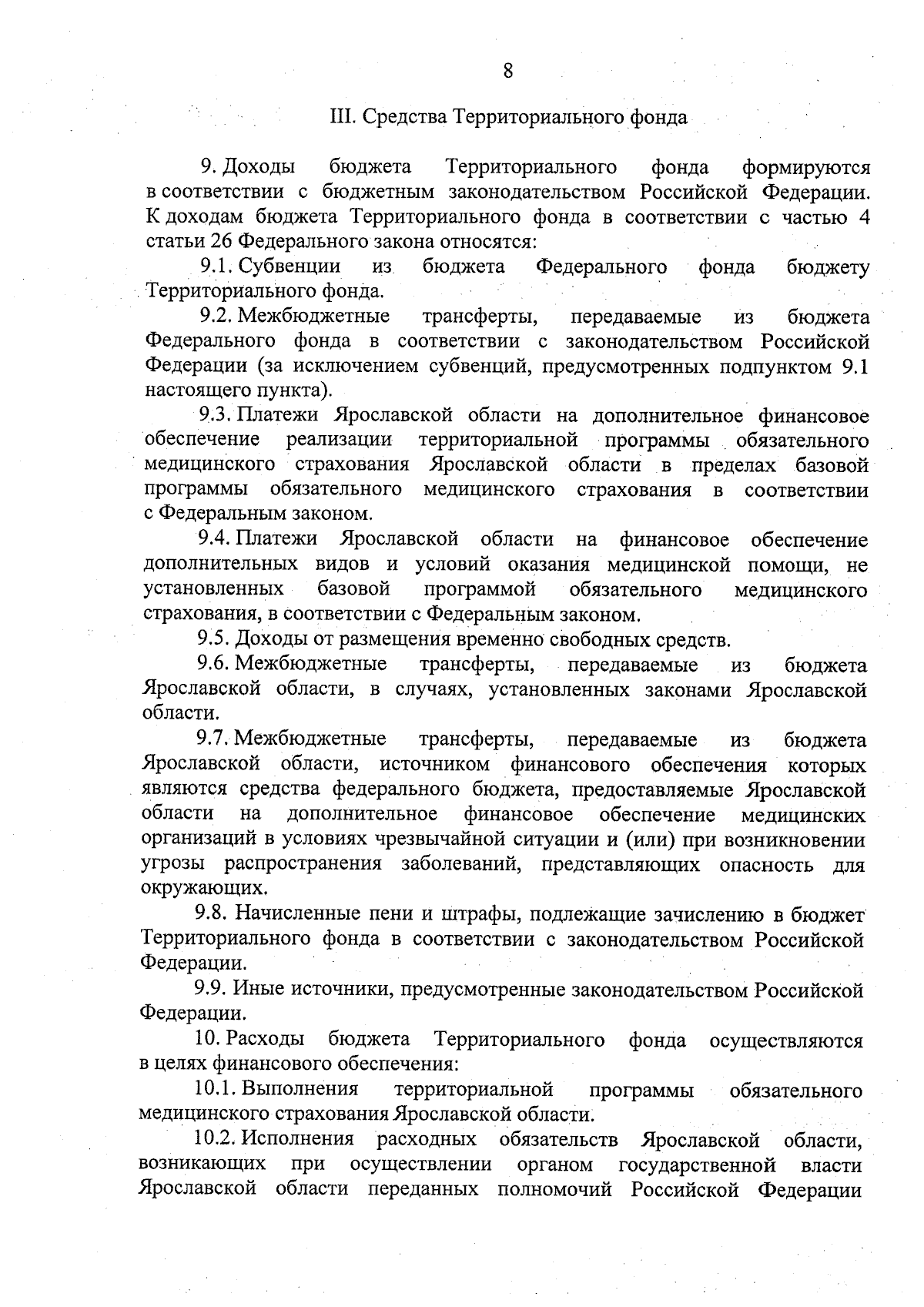 8

III. Средства Территориального фонда

9. Доходы бюджета Территориального фонда формируются в соответствии с бюджетным законодательством Российской Федерации. К доходам бюджета Территориального фонда в соответствии с частью 4 статьи 26 Федерального закона относятся:

9.1. Субвенции из бюджета Федерального фонда бюджету Территориального фонда.

9.2. Межбюджетные трансферты, передаваемые из бюджета Федерального фонда в соответствии с законодательством Российской Федерации (за исключением субвенций, предусмотренных подпунктом 9.1 настоящего пункта).

9.3. Платежи Ярославской области на дополнительное финансовое обеспечение реализации территориальной программы обязательного медицинского страхования Ярославской области в пределах базовой программы обязательного медицинского страхования в соответствии с Федеральным законом.

9.4. Платежи Ярославской области на финансовое обеспечение дополнительных видов и условий оказания медицинской помощи, не установленных базовой программой обязательного медицинского страхования, в соответствии с Федеральным законом.

9.5. Доходы от размещения временно свободных средств.

9.6. Межбюджетные трансферты, передаваемые из бюджета Ярославской области, в случаях, установленных законами Ярославской области.

9.7. Межбюджетные трансферты, передаваемые из бюджета Ярославской области, источником финансового обеспечения которых являются средства федерального бюджета, предоставляемые Ярославской области на дополнительное финансовое обеспечение медицинских организаций в условиях чрезвычайной ситуации и (или) при возникновении угрозы распространения заболеваний, представляющих опасность для окружающих.

9.8. Начисленные пени и штрафы, подлежащие зачислению в бюджет Территориального фонда в соответствии с законодательством Российской Федерации.

9.9. Иные источники, предусмотренные законодательством Российской Федерации.

10. Расходы бюджета Территориального фонда осуществляются в целях финансового обеспечения:

10.1. Выполнения территориальной программы обязательного медицинского страхования Ярославской области.

10.2. Исполнения расходных обязательств Ярославской области, возникающих при осуществлении органом государственной власти Ярославской области переданных полномочий Российской Федерации